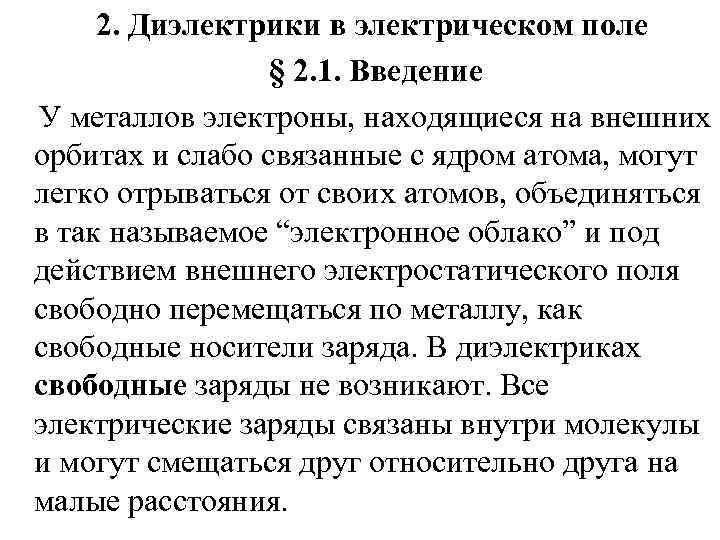 2. Диэлектрики в электрическом поле

§ 2.1. Введение

У металлов электроны, находящиеся на внешних орбитах и слабо связанные с ядром атома, могут легко отрываться от своих атомов, объединяться в так называемое “электронное облако” и под действием внешнего электростатического поля свободно перемещаться по металлу, как свободные носители заряда. В диэлектриках свободные заряды не возникают. Все электрические заряды связаны внутри молекулы и могут смещаться друг относительно друга на малые расстояния.